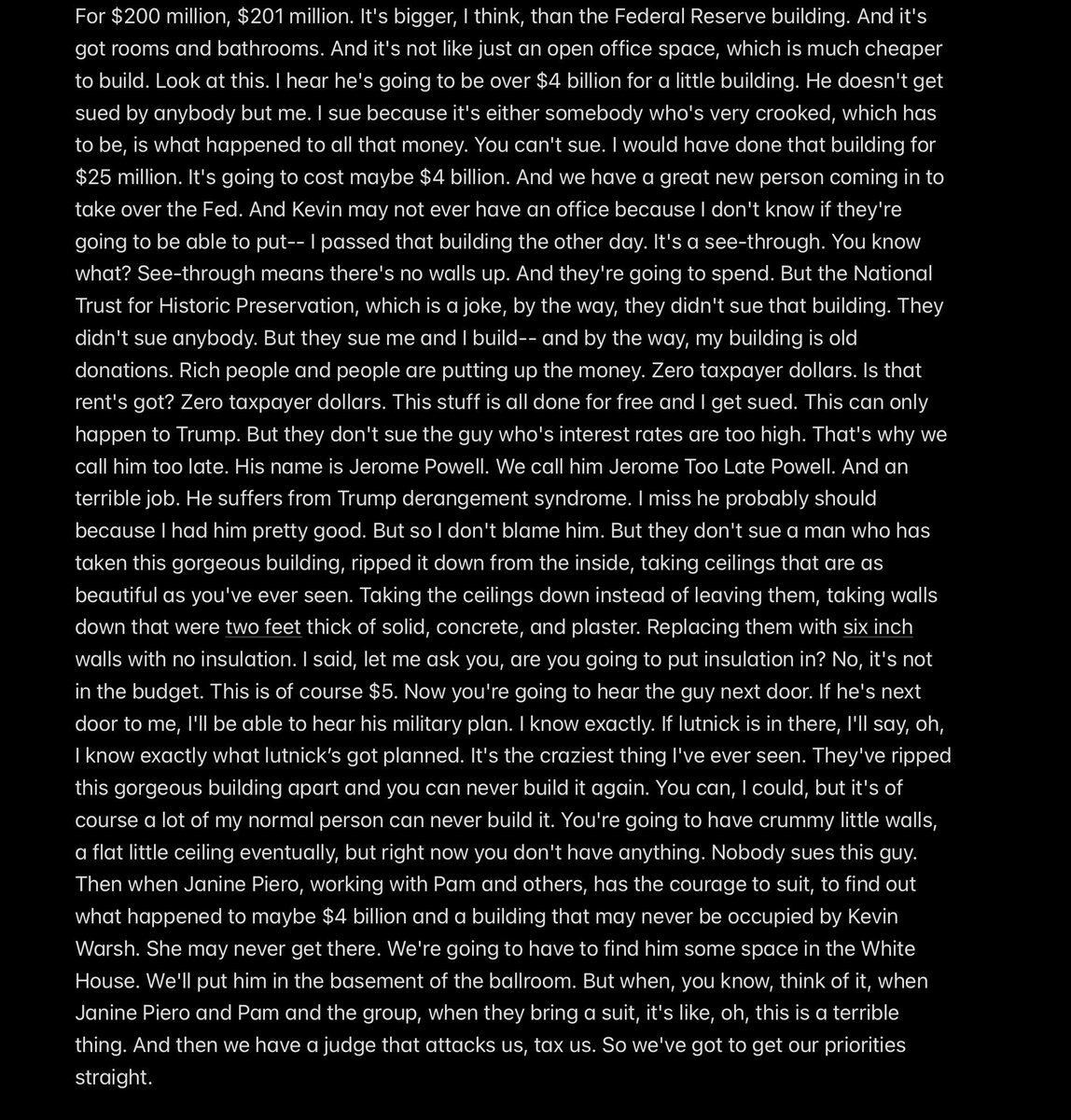 For $200 million, $201 million. It's bigger, I think, than the Federal Reserve building. And it's got rooms and bathrooms. And it's not like just an open office space, which is much cheaper to build. Look at this. I hear he's going to be over $4 billion for a little building. He doesn't get sued by anybody but me. I sue because it's either somebody who's very crooked, which has to be, is what happened to all that money. You can't sue. I would have done that building for $25 million. It's going to cost maybe $4 billion. And we have a great new person coming in to take over the Fed. And Kevin may not ever have an office because I don't know if they're going to be able to put-- I passed that building the other day. It's a see-through. You know what? See-through means there's no walls up. And they're going to spend. But the National Trust for Historic Preservation, which is a joke, by the way, they didn't sue that building. They didn't sue anybody. But they sue me and I build-- and by the way, my building is old donations. Rich people and people are putting up the money. Zero taxpayer dollars. Is that rent's got? Zero taxpayer dollars. This stuff is all done for free and I get sued. This can only happen to Trump. But they don't sue the guy who's interest rates are too high. That's why we call him too late. His name is Jerome Powell. We call him Jerome Too Late Powell. And an terrible job. He suffers from Trump derangement syndrome. I miss he probably should because I had him pretty good. But so I don't blame him. But they don't sue a man who has taken this gorgeous building, ripped it down from the inside, taking ceilings that are as beautiful as you've ever seen. Taking the ceilings down instead of leaving them, taking walls down that were two feet thick of solid, concrete, and plaster. Replacing them with six inch walls with no insulation. I said, let me ask you, are you going to put insulation in? No, it's not in the budget. This is of course $5. Now you're going to hear the guy next door. If he's next door to me, I'll be able to hear his military plan. I know exactly. If lutnick is in there, I'll say, oh, I know exactly what lutnick's got planned. It's the craziest thing I've ever seen. They've ripped this gorgeous building apart and you can never build it again. You can, I could, but it's of course a lot of my normal person can never build it. You're going to have crummy little walls, a flat little ceiling eventually, but right now you don't have anything. Nobody sues this guy. Then when Janine Piero, working with Pam and others, has the courage to suit, to find out what happened to maybe $4 billion and a building that may never be occupied by Kevin Warsh. She may never get there. We're going to have to find him some space in the White House. We'll put him in the basement of the ballroom. But when, you know, think of it, when Janine Piero and Pam and the group, when they bring a suit, it's like, oh, this is a terrible thing. And then we have a judge that attacks us, tax us. So we've got to get our priorities straight.